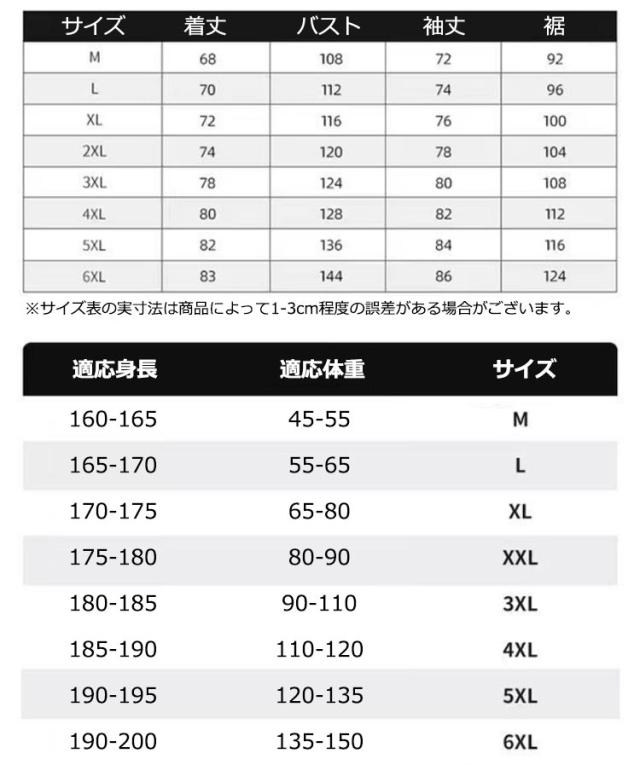 | サイズ | 着丈 | バスト | 袖丈 | 裾 |
|---|---|---|---|---|
| M | 68 | 108 | 72 | 92 |
| L | 70 | 112 | 74 | 96 |
| XL | 72 | 116 | 76 | 100 |
| 2XL | 74 | 120 | 78 | 104 |
| 3XL | 78 | 124 | 80 | 108 |
| 4XL | 80 | 128 | 82 | 112 |
| 5XL | 82 | 136 | 84 | 116 |
| 6XL | 83 | 144 | 86 | 124 |

※サイズ表の実寸法は商品によって1-3cm程度の誤差がある場合がございます。

| 適応身長 | 適応体重 | サイズ |
|---|---|---|
| 160-165 | 45-55 | M |
| 165-170 | 55-65 | L |
| 170-175 | 65-80 | XL |
| 175-180 | 80-90 | XXL |
| 180-185 | 90-110 | 3XL |
| 185-190 | 110-120 | 4XL |
| 190-195 | 120-135 | 5XL |
| 190-200 | 135-150 | 6XL |